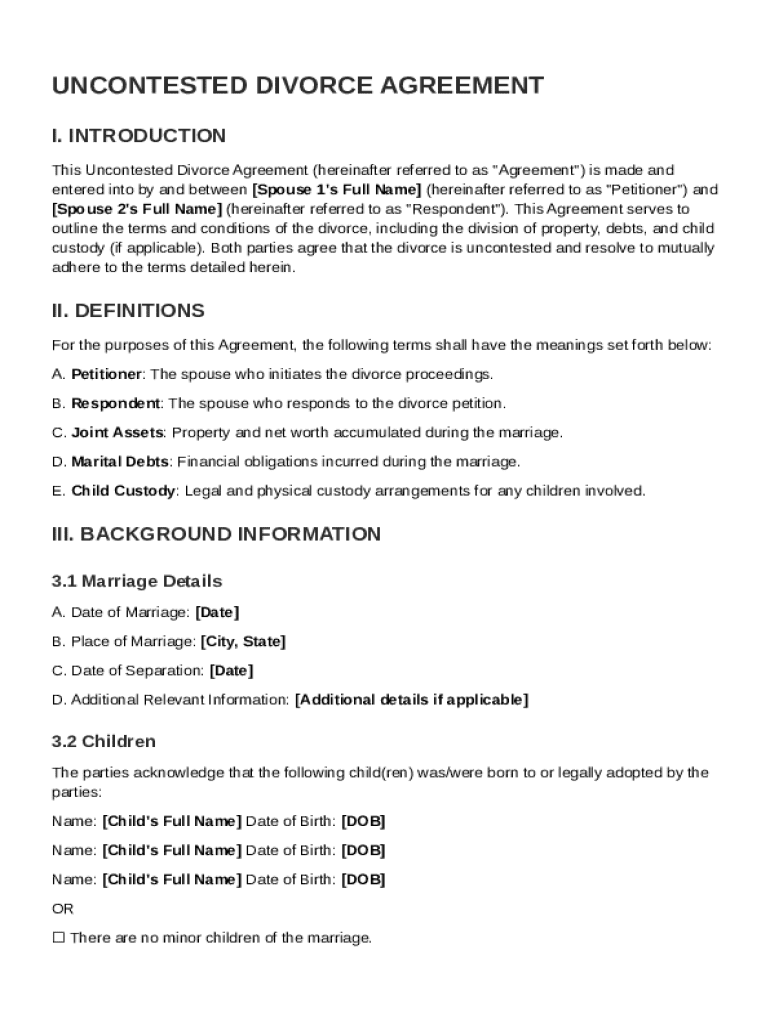 UNCONTESTED DIVORCE AGREEMENT

I. INTRODUCTION

This Uncontested Divorce Agreement (hereinafter referred to as "Agreement") is made and entered into by and between [Spouse 1's Full Name] (hereinafter referred to as "Petitioner") and [Spouse 2's Full Name] (hereinafter referred to as "Respondent"). This Agreement serves to outline the terms and conditions of the divorce, including the division of property, debts, and child custody (if applicable). Both parties agree that the divorce is uncontested and resolve to mutually adhere to the terms detailed herein.

II. DEFINITIONS

For the purposes of this Agreement, the following terms shall have the meanings set forth below:

A. Petitioner: The spouse who initiates the divorce proceedings.

B. Respondent: The spouse who responds to the divorce petition.

C. Joint Assets: Property and net worth accumulated during the marriage.

D. Marital Debts: Financial obligations incurred during the marriage.

E. Child Custody: Legal and physical custody arrangements for any children involved.

III. BACKGROUND INFORMATION

3.1 Marriage Details

A. Date of Marriage: [Date]

B. Place of Marriage: [City, State]

C. Date of Separation: [Date]

D. Additional Relevant Information: [Additional details if applicable]

3.2 Children

The parties acknowledge that the following child(ren) was/were born to or legally adopted by the parties:

Name: [Child's Full Name] Date of Birth: [DOB]

Name: [Child's Full Name] Date of Birth: [DOB]

Name: [Child's Full Name] Date of Birth: [DOB]

OR

☐ There are no minor children of the marriage.